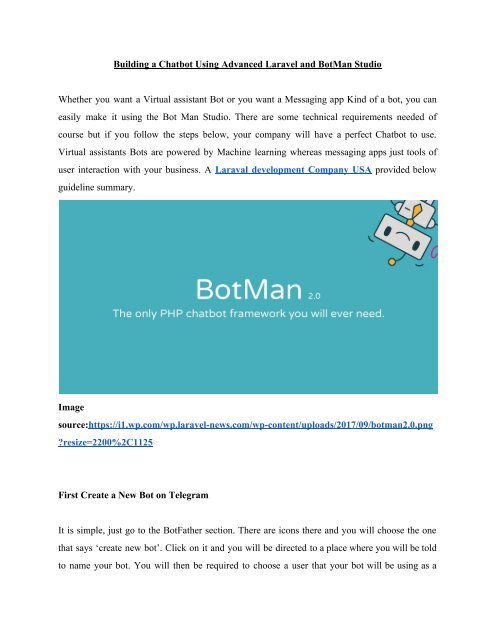 Building a Chatbot Using Advanced Laravel and BotMan Studio

Whether you want a Virtual assistant Bot or you want a Messaging app Kind of a bot, you can easily make it using the Bot Man Studio. There are some technical requirements needed of course but if you follow the steps below, your company will have a perfect Chatbot to use. Virtual assistants Bots are powered by Machine learning whereas messaging apps just tools of user interaction with your business. A Laraval development Company USA provided below guideline summary.

BotMan 2.0
The only PHP chatbot framework you will ever need.

Image source:https://i1.wp.com/wp.laravel-news.com/wp-content/uploads/2017/09/botman2.0.png?resize=2200%2C1125

First Create a New Bot on Telegram

It is simple, just go to the BotFather section. There are icons there and you will choose the one that says 'create new bot'. Click on it and you will be directed to a place where you will be told to name your bot. You will then be required to choose a user that your bot will be using as a